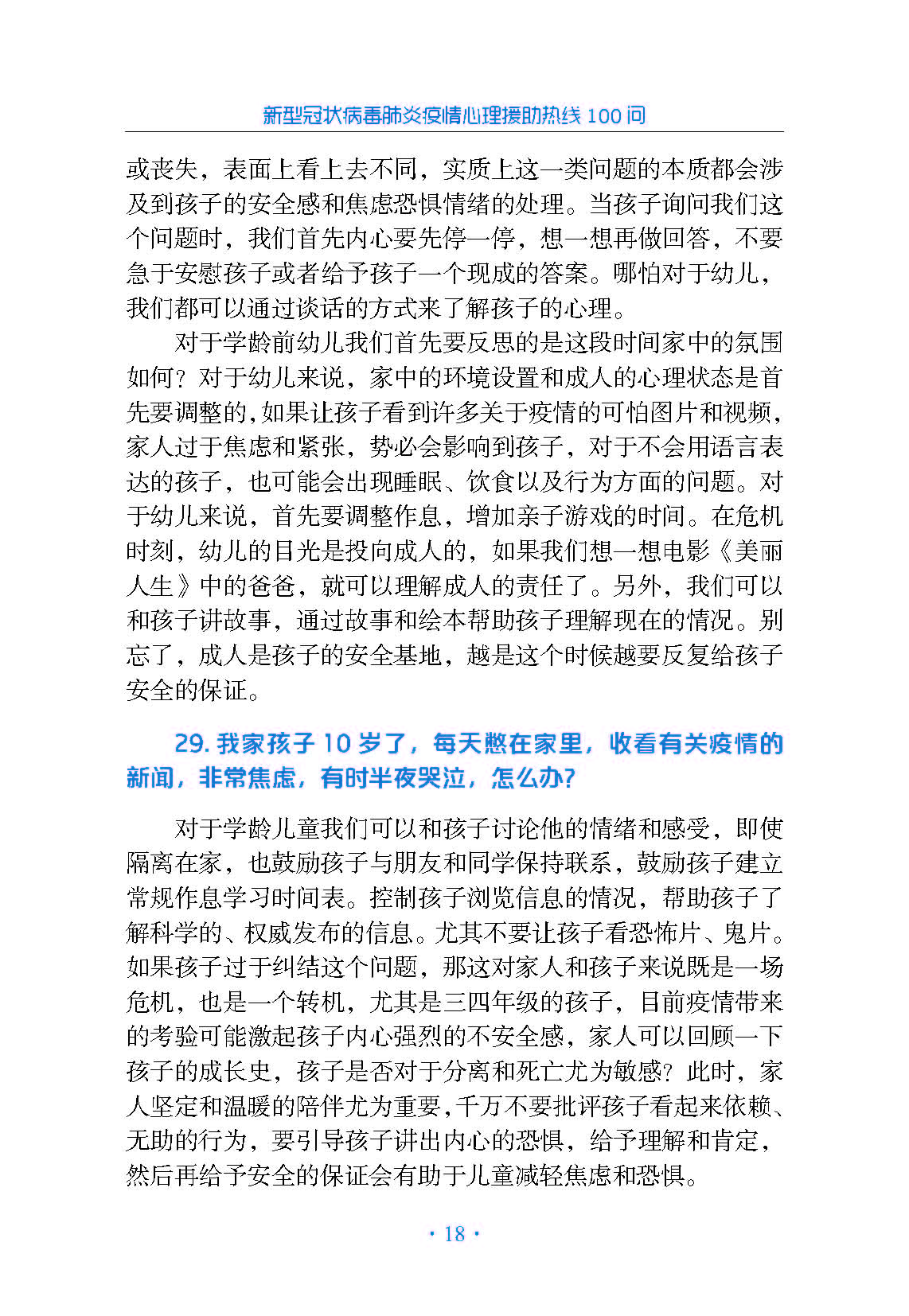 新型冠状病毒肺炎疫情心理援助热线 100 问

或丧失，表面上看上去不同，实质上这一类问题的本质都会涉及到孩子的安全感和焦虑恐惧情绪的处理。当孩子询问我们这个问题时，我们首先内心要先停一停，想一想再做回答，不要急于安慰孩子或者给予孩子一个现成的答案。哪怕对于幼儿，我们都可以通过谈话的方式来了解孩子的心理。

对于学龄前幼儿我们首先要反思的是这段时间家中的氛围如何？对于幼儿来说，家中的环境设置和成人的心理状态是首先要调整的，如果让孩子看到许多关于疫情的可怕图片和视频，家人过于焦虑和紧张，势必会影响到孩子，对于不会用语言表达的孩子，也可能会出现睡眠、饮食以及行为方面的问题。对于幼儿来说，首先要调整作息，增加亲子游戏的时间。在危机时刻，幼儿的目光是投向成人的，如果我们想一想电影《美丽人生》中的爸爸，就可以理解成人的责任了。另外，我们可以和孩子讲故事，通过故事和绘本帮助孩子理解现在的情况。别忘了，成人是孩子的安全基地，越是这个时候越要反复给孩子安全的保证。

29. 我家孩子 10 岁了，每天憋在家里，收看有关疫情的新闻，非常焦虑，有时半夜哭泣，怎么办？

对于学龄儿童我们可以和孩子讨论他的情绪和感受，即使隔离在家，也鼓励孩子与朋友和同学保持联系，鼓励孩子建立常规作息学习时间表。控制孩子浏览信息的情况，帮助孩子了解科学的、权威发布的信息。尤其不要让孩子看恐怖片、鬼片。如果孩子过于纠结这个问题，那这对家人和孩子来说既是一场危机，也是一个转机，尤其是三四年级的孩子，目前疫情带来的考验可能激起孩子内心强烈的不安全感，家人可以回顾一下孩子的成长史，孩子是否对于分离和死亡尤为敏感？此时，家人坚定和温暖的陪伴尤为重要，千万不要批评孩子看起来依赖、无助的行为，要引导孩子讲出内心的恐惧，给予理解和肯定，然后再给予安全的保证会有助于儿童减轻焦虑和恐惧。

· 18 ·